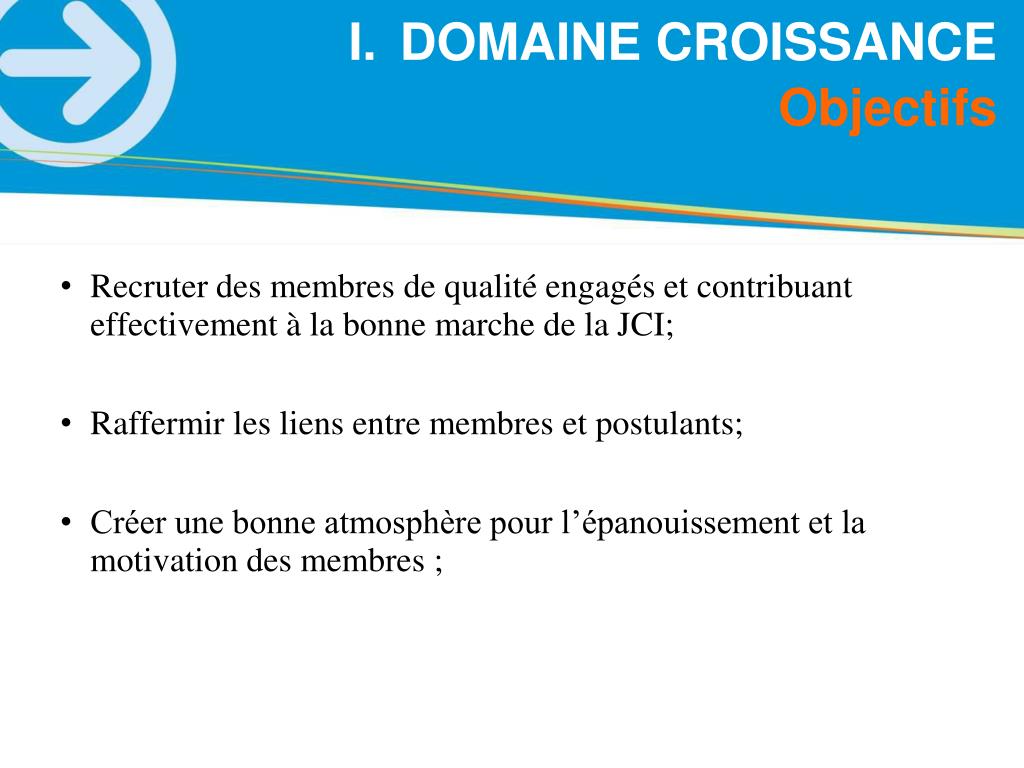 I. DOMAINE CROISSANCE
Objectifs

• Recruter des membres de qualité engagés et contribuant effectivement à la bonne marche de la JCI;

• Raffermir les liens entre membres et postulants;

• Créer une bonne atmosphère pour l’épanouissement et la motivation des membres ;